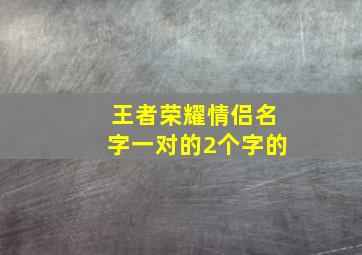 王者荣耀情侣名字一对的2个字的